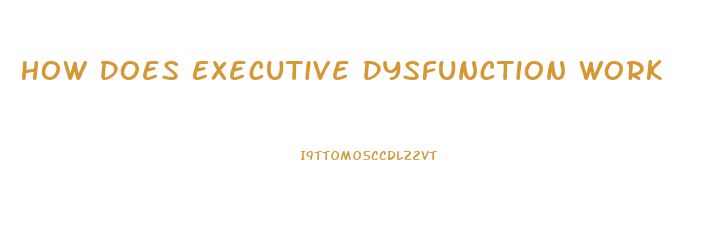 HOW DOES EXECUTIVE DYSFUNCTION WORK

I9TTOMOSCCDLZZVT